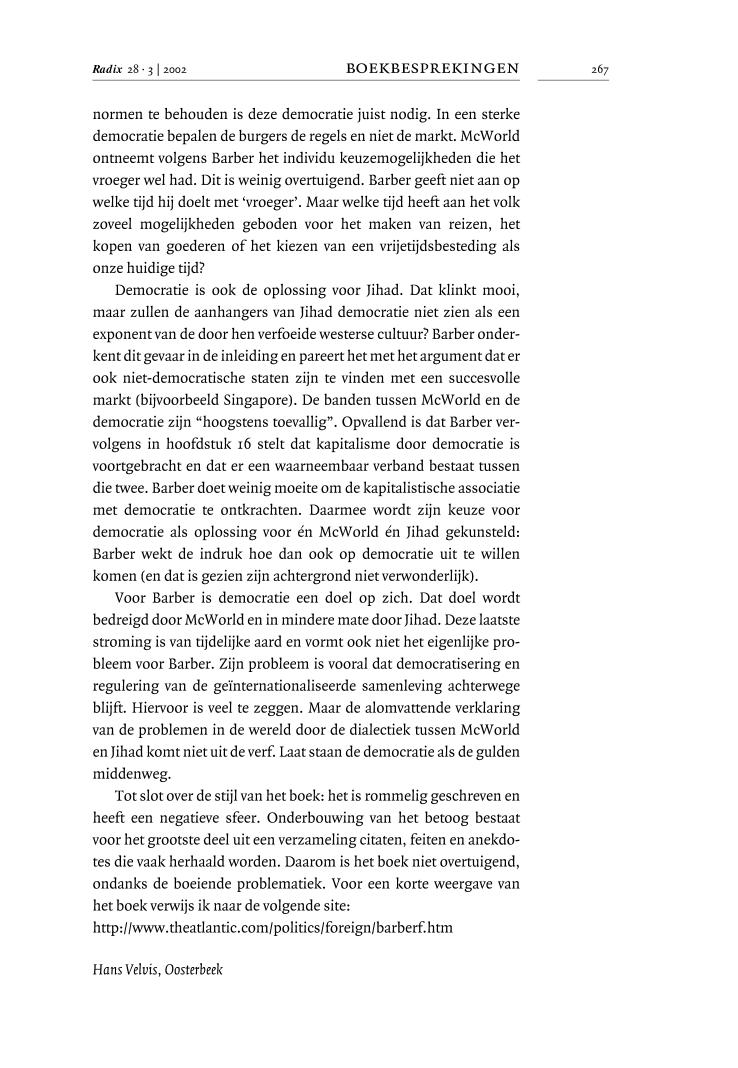 Radix 28 · 3 | 2002 BOEKBESPREKINGEN 267

normen te behouden is deze democratie juist nodig. In een sterke democratie bepalen de burgers de regels en niet de markt. McWorld ontneemt volgens Barber het individu keuzemogelijkheden die het vroeger wel had. Dit is weinig overtuigend. Barber geeft niet aan op welke tijd hij doelt met 'vroeger'. Maar welke tijd heeft aan het volk zoveel mogelijkheden geboden voor het maken van reizen, het kopen van goederen of het kiezen van een vrijetijdsbesteding als onze huidige tijd?

Democratie is ook de oplossing voor Jihad. Dat klinkt mooi, maar zullen de aanhangers van Jihad democratie niet zien als een exponent van de door hen verfoeide westerse cultuur? Barber onderkent dit gevaar in de inleiding en pareert het met het argument dat er ook niet-democratische staten zijn te vinden met een succesvolle markt (bijvoorbeeld Singapore). De banden tussen McWorld en de democratie zijn "hoogstens toevallig". Opvallend is dat Barber vervolgens in hoofdstuk 16 stelt dat kapitalisme door democratie is voortgebracht en dat er een waarneembaar verband bestaat tussen die twee. Barber doet weinig moeite om de kapitalistische associatie met democratie te ontkrachten. Daarmee wordt zijn keuze voor democratie als oplossing voor én McWorld én Jihad gekunsteld: Barber wekt de indruk hoe dan ook op democratie uit te willen komen (en dat is gezien zijn achtergrond niet verwonderlijk).

Voor Barber is democratie een doel op zich. Dat doel wordt bedreigd door McWorld en in mindere mate door Jihad. Deze laatste stroming is van tijdelijke aard en vormt ook niet het eigenlijke probleem voor Barber. Zijn probleem is vooral dat democratisering en regulering van de geïnternationaliseerde samenleving achterwege blijft. Hiervoor is veel te zeggen. Maar de alomvattende verklaring van de problemen in de wereld door de dialectiek tussen McWorld en Jihad komt niet uit de verf. Laat staan de democratie als de gulden middenweg.

Tot slot over de stijl van het boek: het is rommelig geschreven en heeft een negatieve sfeer. Onderbouwing van het betoog bestaat voor het grootste deel uit een verzameling citaten, feiten en anekdotes die vaak herhaald worden. Daarom is het boek niet overtuigend, ondanks de boeiende problematiek. Voor een korte weergave van het boek verwijs ik naar de volgende site:
http://www.theatlantic.com/politics/foreign/barberf.htm

Hans Velvis, Oosterbeek